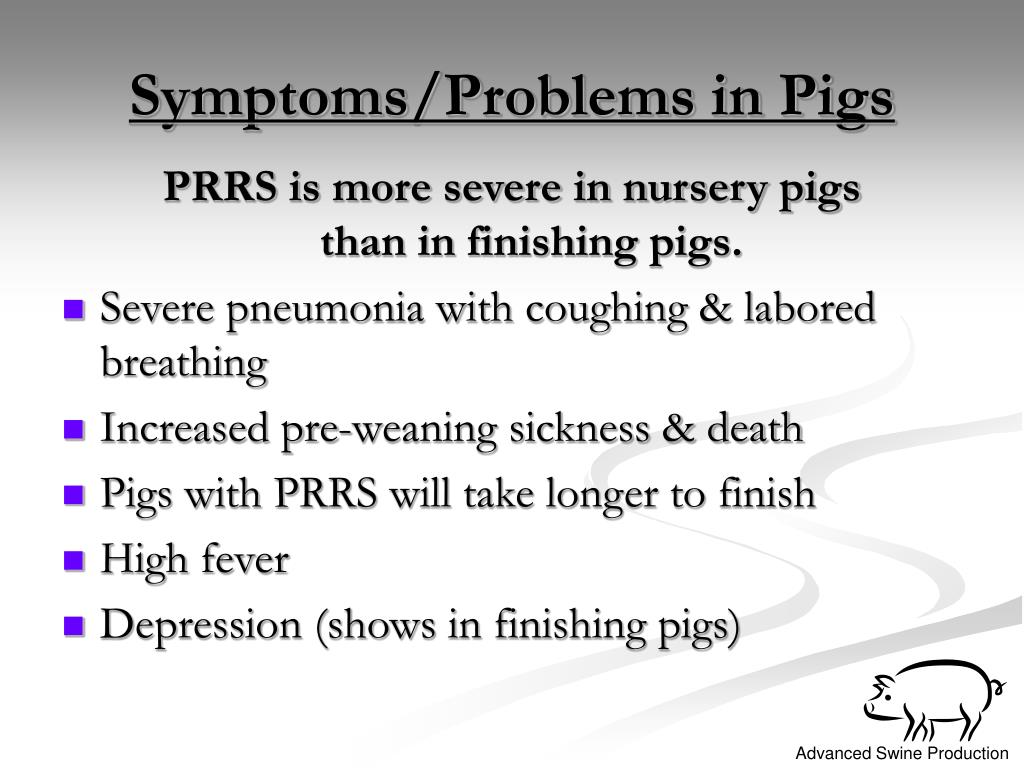 Symptoms/Problems in Pigs

PRRS is more severe in nursery pigs than in finishing pigs.

- Severe pneumonia with coughing & labored breathing
- Increased pre-weaning sickness & death
- Pigs with PRRS will take longer to finish
- High fever
- Depression (shows in finishing pigs)

Advanced Swine Production